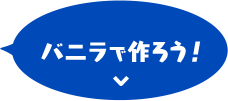 バニラで作ろう！